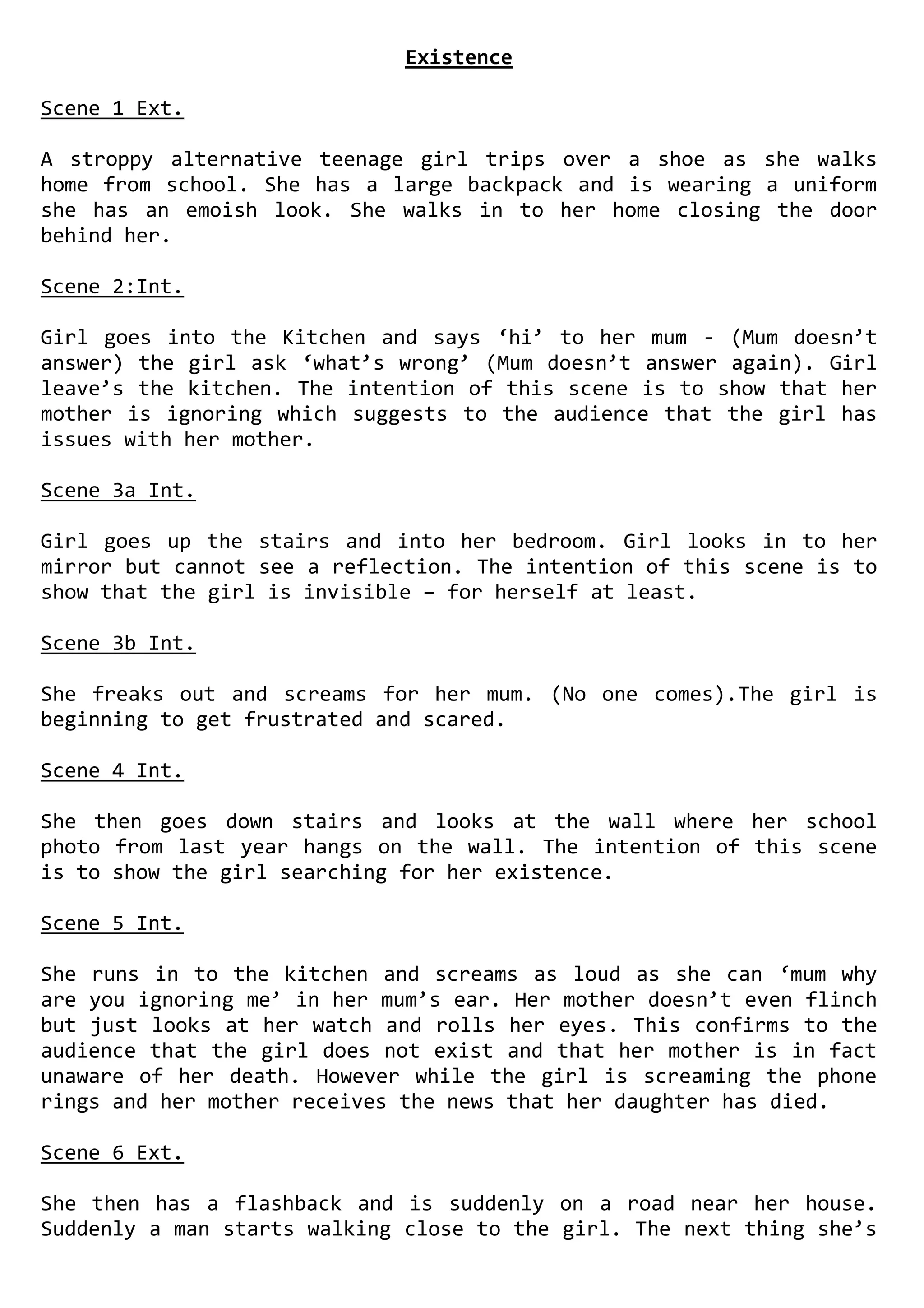 Existence

Scene 1 Ext.

A stroppy alternative teenage girl trips over a shoe as she walks home from school. She has a large backpack and is wearing a uniform she has an emoish look. She walks in to her home closing the door behind her.

Scene 2:Int.

Girl goes into the Kitchen and says ‘hi’ to her mum - (Mum doesn’t answer) the girl ask ‘what’s wrong’ (Mum doesn’t answer again). Girl leave’s the kitchen. The intention of this scene is to show that her mother is ignoring which suggests to the audience that the girl has issues with her mother.

Scene 3a Int.

Girl goes up the stairs and into her bedroom. Girl looks in to her mirror but cannot see a reflection. The intention of this scene is to show that the girl is invisible – for herself at least.

Scene 3b Int.

She freaks out and screams for her mum. (No one comes).The girl is beginning to get frustrated and scared.

Scene 4 Int.

She then goes down stairs and looks at the wall where her school photo from last year hangs on the wall. The intention of this scene is to show the girl searching for her existence.

Scene 5 Int.

She runs in to the kitchen and screams as loud as she can ‘mum why are you ignoring me’ in her mum’s ear. Her mother doesn’t even flinch but just looks at her watch and rolls her eyes. This confirms to the audience that the girl does not exist and that her mother is in fact unaware of her death. However while the girl is screaming the phone rings and her mother receives the news that her daughter has died.

Scene 6 Ext.

She then has a flashback and is suddenly on a road near her house. Suddenly a man starts walking close to the girl. The next thing she’s